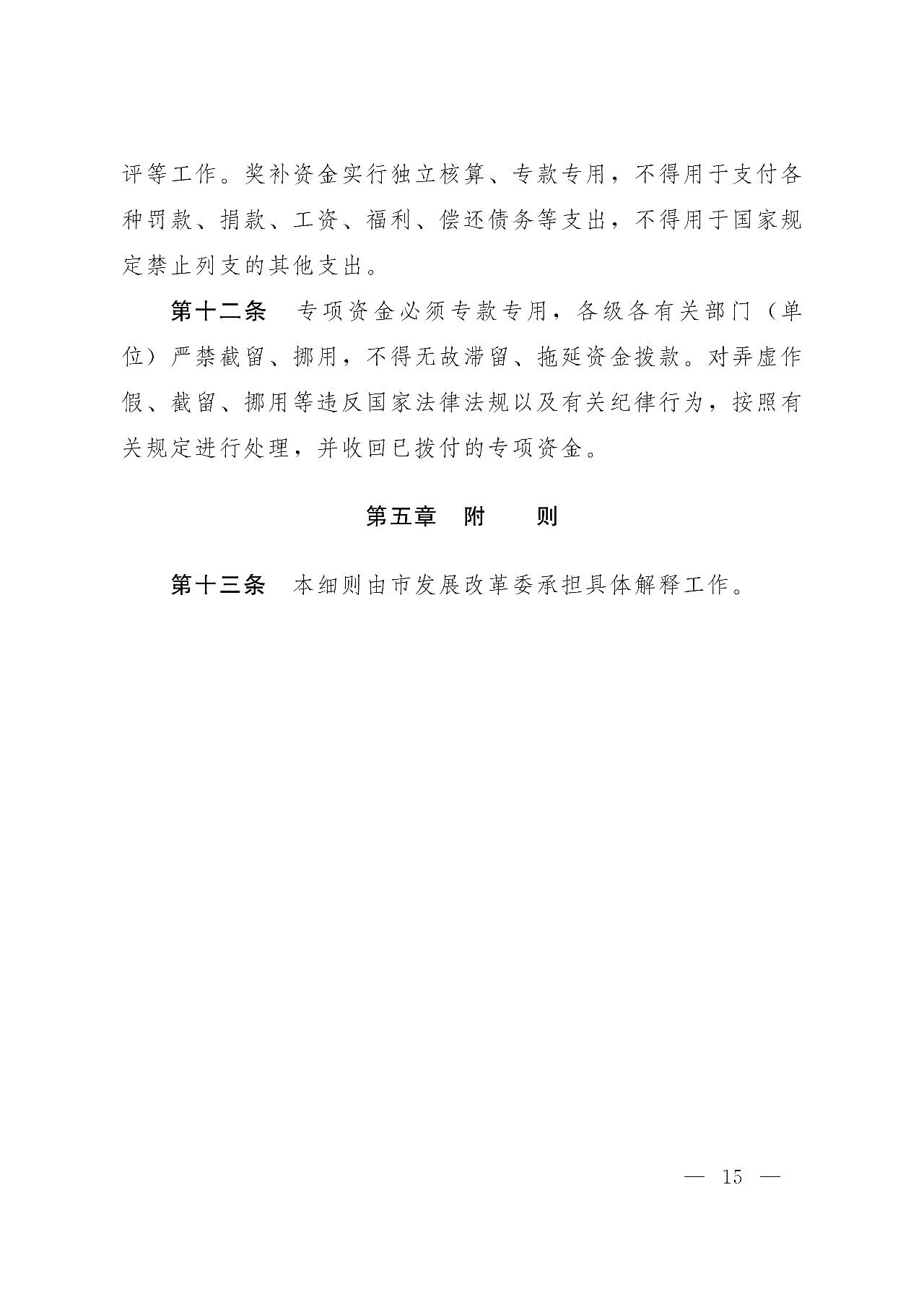 评等工作。奖补资金实行独立核算、专款专用，不得用于支付各种罚款、捐款、工资、福利、偿还债务等支出，不得用于国家规定禁止列支的其他支出。

第十二条　专项资金必须专款专用，各级各有关部门（单位）严禁截留、挪用，不得无故滞留、拖延资金拨款。对弄虚作假、截留、挪用等违反国家法律法规以及有关纪律行为，按照有关规定进行处理，并收回已拨付的专项资金。

第五章　附　　则

第十三条　本细则由市发展改革委承担具体解释工作。

— 15 —